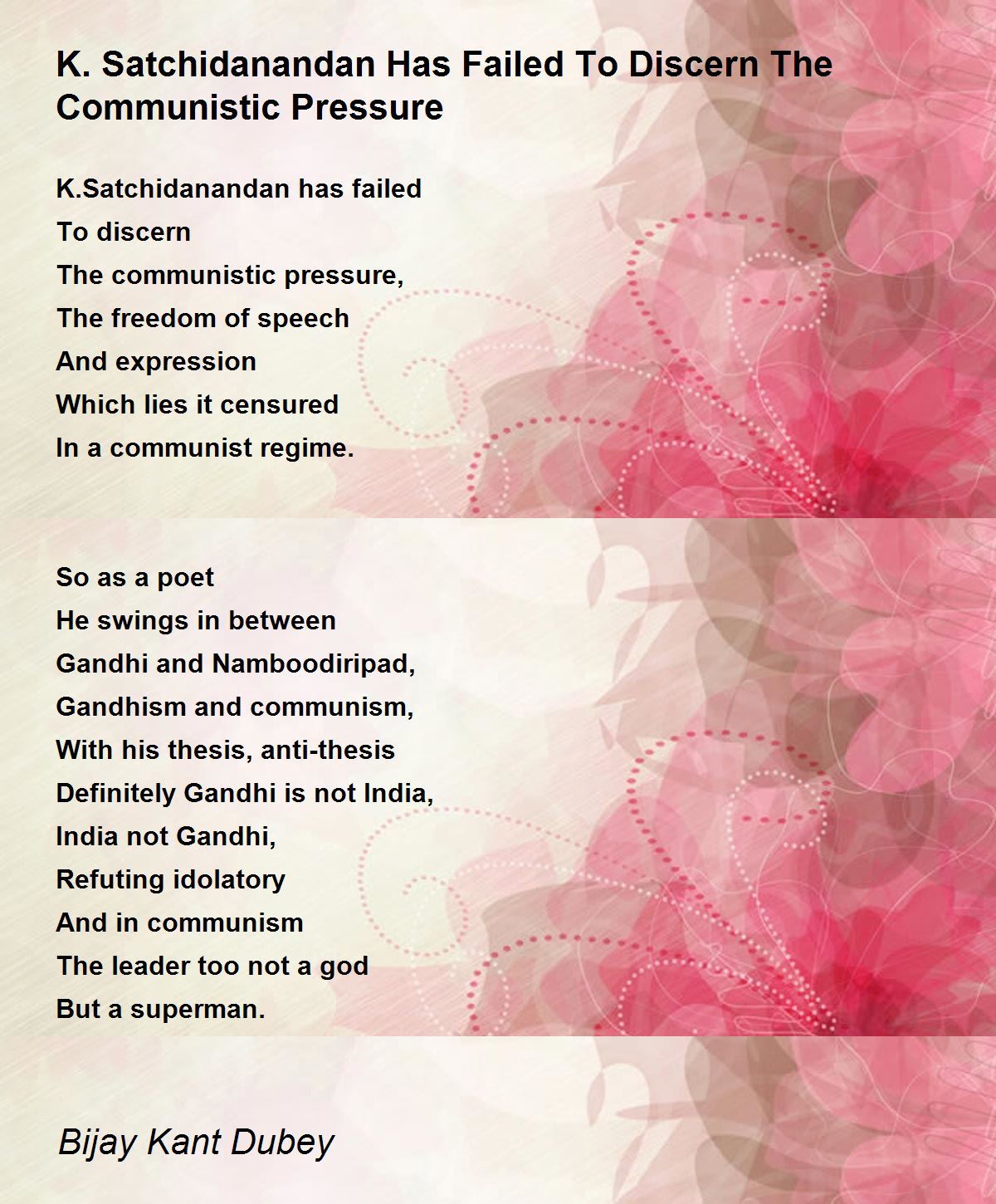 K. Satchidanandan Has Failed To Discern The Communistic Pressure

K.Satchidanandan has failed
To discern
The communistic pressure,
The freedom of speech
And expression
Which lies it censured
In a communist regime.

So as a poet
He swings in between
Gandhi and Namboodiripad,
Gandhism and communism,
With his thesis, anti-thesis
Definitely Gandhi is not India,
India not Gandhi,
Refuting idolatory
And in communism
The leader too not a god
But a superman.

Bijay Kant Dubey